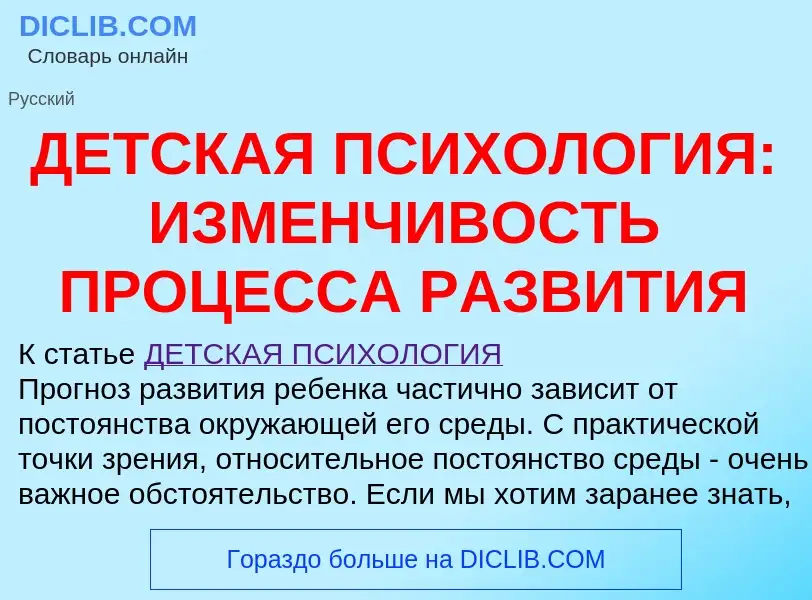 DICLIB.COM
Словарь онлайн

Русский

ДЕТСКАЯ ПСИХОЛОГИЯ: ИЗМЕНЧИВОСТЬ ПРОЦЕССА РАЗВИТИЯ

К статье ДЕТСКАЯ ПСИХОЛОГИЯ
Прогноз развития ребенка частично зависит от постоянства окружающей его среды. С практической точки зрения, относительное постоянство среды - очень важное обстоятельство. Если мы хотим заранее знать,

Гораздо больше на DICLIB.COM